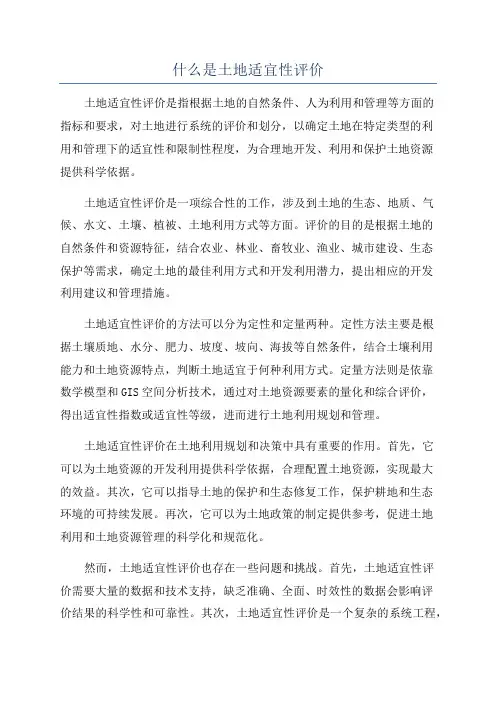 什么是土地适宜性评价

土地适宜性评价是指根据土地的自然条件、人为利用和管理等方面的指标和要求，对土地进行系统的评价和划分，以确定土地在特定类型的利用和管理下的适宜性和限制性程度，为合理地开发、利用和保护土地资源提供科学依据。

土地适宜性评价是一项综合性的工作，涉及到土地的生态、地质、气候、水文、土壤、植被、土地利用方式等方面。评价的目的是根据土地的自然条件和资源特征，结合农业、林业、畜牧业、渔业、城市建设、生态保护等需求，确定土地的最佳利用方式和开发利用潜力，提出相应的开发利用建议和管理措施。

土地适宜性评价的方法可以分为定性和定量两种。定性方法主要是根据土壤质地、水分、肥力、坡度、坡向、海拔等自然条件，结合土壤利用能力和土地资源特点，判断土地适宜于何种利用方式。定量方法则是依靠数学模型和GIS空间分析技术，通过对土地资源要素的量化和综合评价，得出适宜性指数或适宜性等级，进而进行土地利用规划和管理。

土地适宜性评价在土地利用规划和决策中具有重要的作用。首先，它可以为土地资源的开发利用提供科学依据，合理配置土地资源，实现最大的效益。其次，它可以指导土地的保护和生态修复工作，保护耕地和生态环境的可持续发展。再次，它可以为土地政策的制定提供参考，促进土地利用和土地资源管理的科学化和规范化。

然而，土地适宜性评价也存在一些问题和挑战。首先，土地适宜性评价需要大量的数据和技术支持，缺乏准确、全面、时效性的数据会影响评价结果的科学性和可靠性。其次，土地适宜性评价是一个复杂的系统工程，